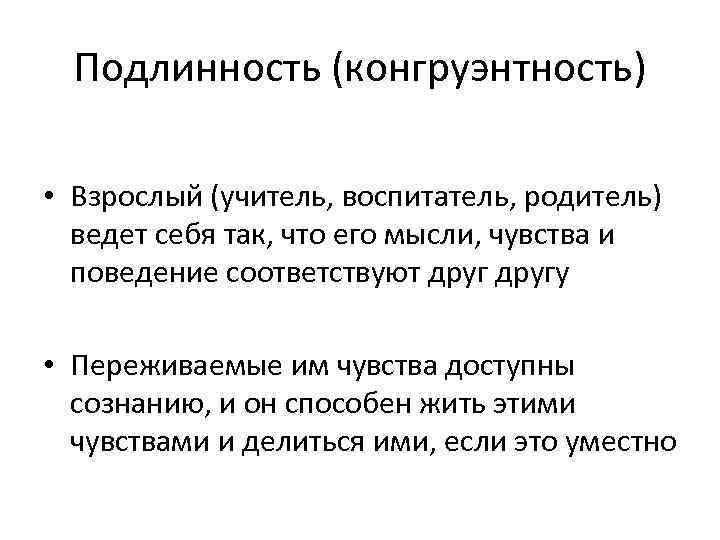 Подлинность (конгруэнтность)

• Взрослый (учитель, воспитатель, родитель) ведет себя так, что его мысли, чувства и поведение соответствуют друг другу

• Переживаемые им чувства доступны сознанию, и он способен жить этими чувствами и делиться ими, если это уместно